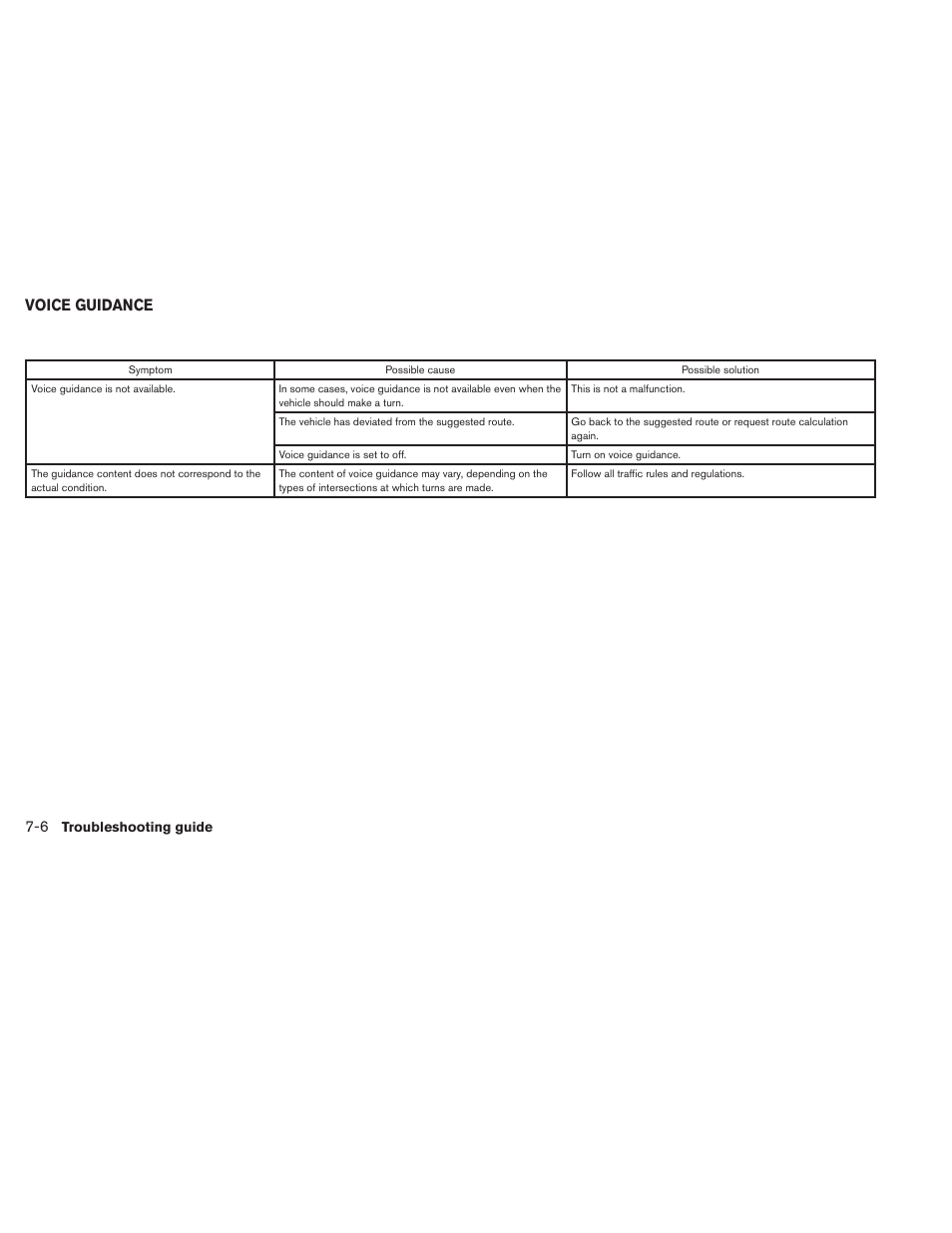 VOICE GUIDANCE

| Symptom | Possible cause | Possible solution |
|---|---|---|
| Voice guidance is not available. | In some cases, voice guidance is not available even when the vehicle should make a turn. | This is not a malfunction. |
| | The vehicle has deviated from the suggested route. | Go back to the suggested route or request route calculation again. |
| | Voice guidance is set to off. | Turn on voice guidance. |
| The guidance content does not correspond to the actual condition. | The content of voice guidance may vary, depending on the types of intersections at which turns are made. | Follow all traffic rules and regulations. |

7-6 Troubleshooting guide